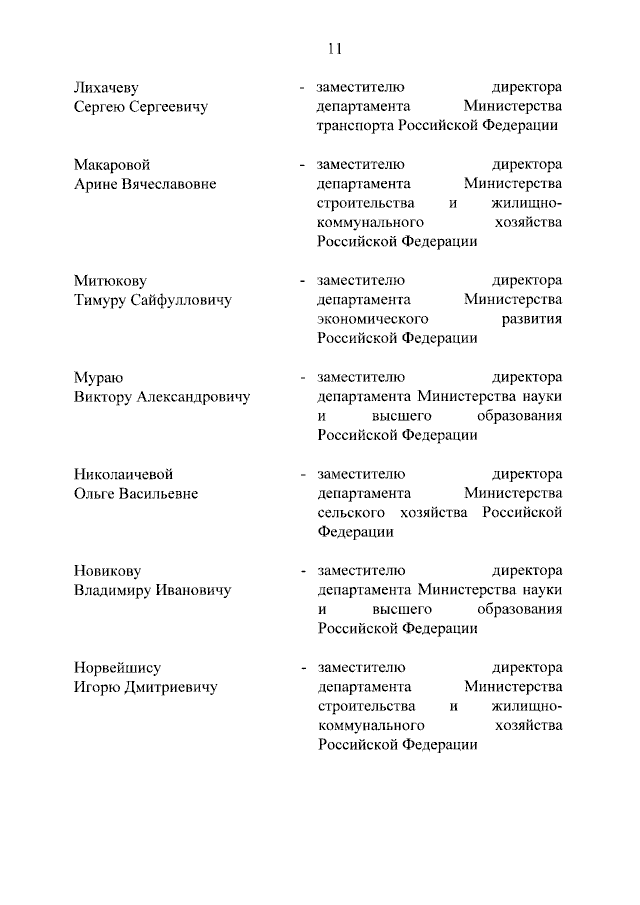 11

Лихачеву Сергею Сергеевичу - заместителю директора департамента Министерства транспорта Российской Федерации

Макаровой Арине Вячеславовне - заместителю директора департамента Министерства строительства и жилищно-коммунального хозяйства Российской Федерации

Митюкову Тимуру Сайфулловичу - заместителю директора департамента Министерства экономического развития Российской Федерации

Мураю Виктору Александровичу - заместителю директора департамента Министерства науки и высшего образования Российской Федерации

Николаичевой Ольге Васильевне - заместителю директора департамента Министерства сельского хозяйства Российской Федерации

Новикову Владимиру Ивановичу - заместителю директора департамента Министерства науки и высшего образования Российской Федерации

Норвейшису Игорю Дмитриевичу - заместителю директора департамента Министерства строительства и жилищно-коммунального хозяйства Российской Федерации